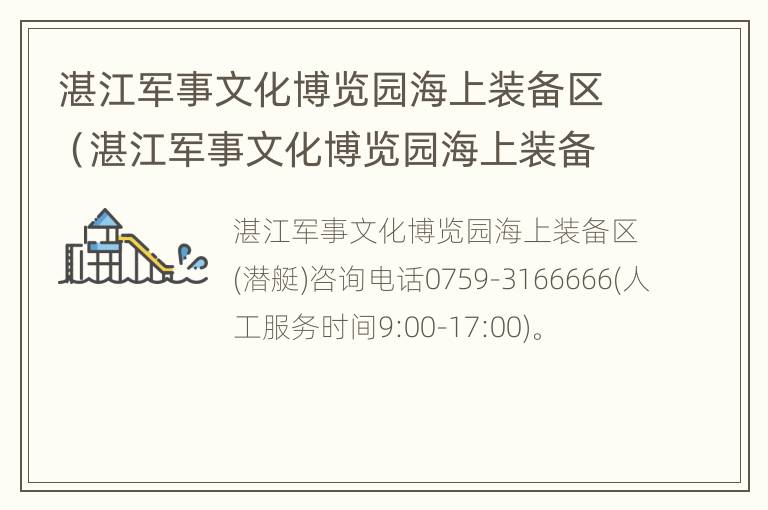 湛江军事文化博览园海上装备区（湛江军事文化博览园海上装备

湛江军事文化博览园海上装备区(潜艇)咨询电话0759-3166666(人工服务时间9:00-17:00)。